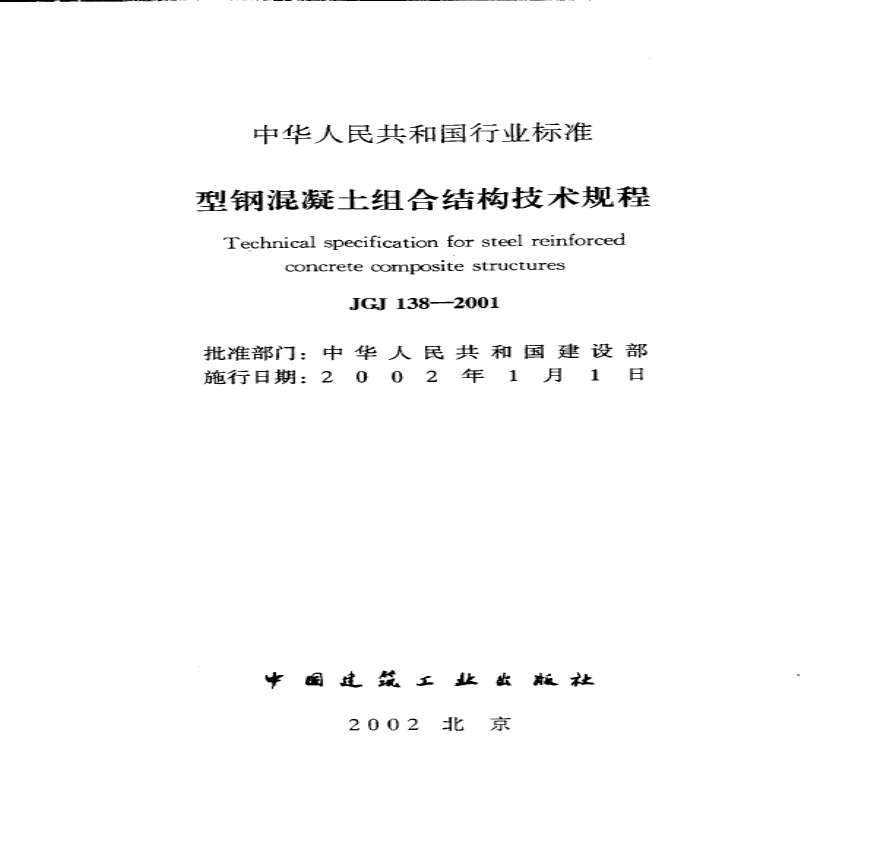 中华人民共和国行业标准

型钢混凝土组合结构技术规程

Technical specification for steel reinforced concrete composite structures

JGJ 138—2001

批准部门：中华人民共和国建设部
施行日期：2002年1月1日

中国建筑工业出版社

2002 北京